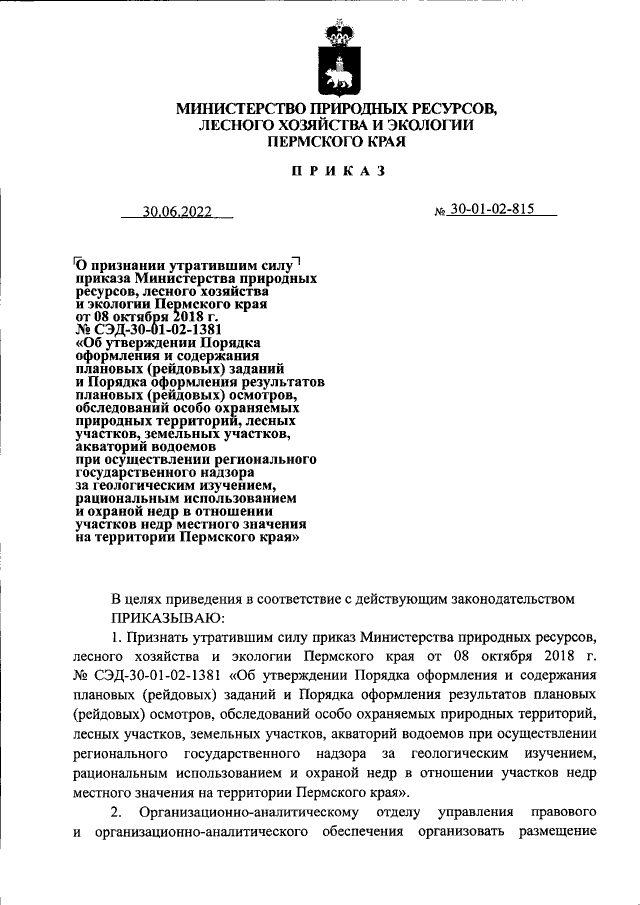 МИНИСТЕРСТВО ПРИРОДНЫХ РЕСУРСОВ, ЛЕСНОГО ХОЗЯЙСТВА И ЭКОЛОГИИ ПЕРМСКОГО КРАЯ

ПРИКАЗ

30.06.2022

№ 30-01-02-815

О признании утратившим силу приказа Министерства природных ресурсов, лесного хозяйства и экологии Пермского края от 08 октября 2018 г. № СЭД-30-01-02-1381 «Об утверждении Порядка оформления и содержания плановых (рейдовых) заданий и Порядка оформления результатов плановых (рейдовых) осмотров, обследований особо охраняемых природных территорий, лесных участков, земельных участков, акваторий водоемов при осуществлении регионального государственного надзора за геологическим изучением, рациональным использованием и охраной недр в отношении участков недр местного значения на территории Пермского края»

В целях приведения в соответствие с действующим законодательством ПРИКАЗЫВАЮ:

1. Признать утратившим силу приказ Министерства природных ресурсов, лесного хозяйства и экологии Пермского края от 08 октября 2018 г. № СЭД-30-01-02-1381 «Об утверждении Порядка оформления и содержания плановых (рейдовых) заданий и Порядка оформления результатов плановых (рейдовых) осмотров, обследований особо охраняемых природных территорий, лесных участков, земельных участков, акваторий водоемов при осуществлении регионального государственного надзора за геологическим изучением, рациональным использованием и охраной недр в отношении участков недр местного значения на территории Пермского края».

2. Организационно-аналитическому отделу управления правового и организационно-аналитического обеспечения организовать размещение